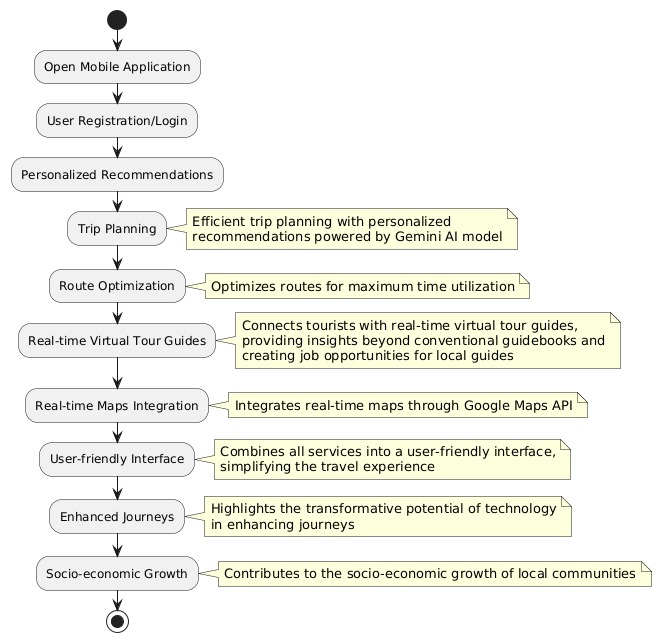 Open Mobile Application

User Registration/Login

Personalized Recommendations

Trip Planning

Efficient trip planning with personalized recommendations powered by Gemini AI model

Route Optimization

Optimizes routes for maximum time utilization

Real-time Virtual Tour Guides

Connects tourists with real-time virtual tour guides, providing insights beyond conventional guidebooks and creating job opportunities for local guides

Real-time Maps Integration

Integrates real-time maps through Google Maps API

User-friendly Interface

Combines all services into a user-friendly interface, simplifying the travel experience

Enhanced Journeys

Highlights the transformative potential of technology in enhancing journeys

Socio-economic Growth

Contributes to the socio-economic growth of local communities